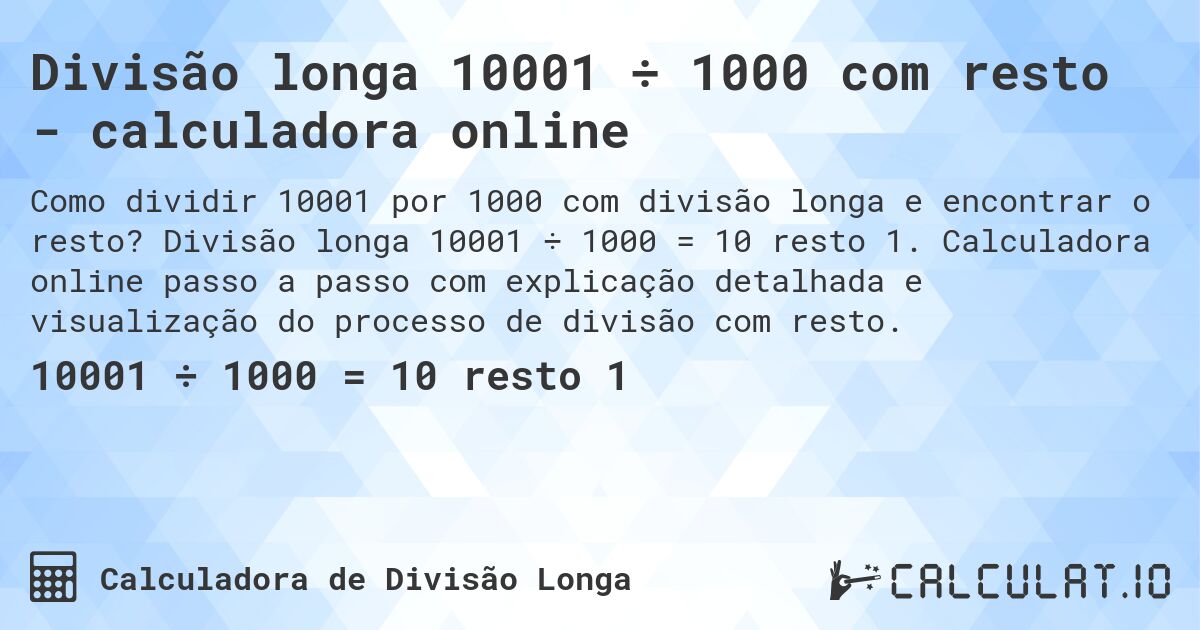 Divisão longa 10001 ÷ 1000 com resto - calculadora online

Como dividir 10001 por 1000 com divisão longa e encontrar o resto? Divisão longa 10001 ÷ 1000 = 10 resto 1. Calculadora online passo a passo com explicação detalhada e visualização do processo de divisão com resto.

10001 ÷ 1000 = 10 resto 1

Calculadora de Divisão Longa

CALCULAT.IO